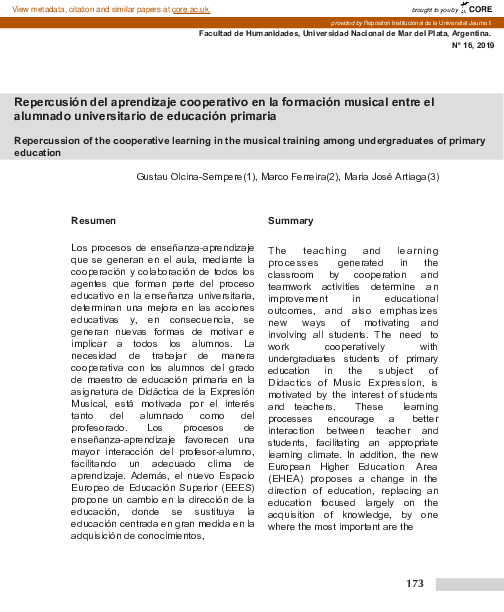 View metadata, citation and similar papers at core.ac.uk

brought to you by CORE

provided by Repositori Institucional de la Universitat Jaume I

Facultad de Humanidades, Universidad Nacional de Mar del Plata, Argentina.

N° 16, 2019

Repercusión del aprendizaje cooperativo en la formación musical entre el alumnado universitario de educación primaria

Repercussion of the cooperative learning in the musical training among undergraduates of primary education

Gustau Olcina-Sempere(1), Marco Ferreira(2), Maria José Artiaga(3)

Resumen

Los procesos de enseñanza-aprendizaje que se generan en el aula, mediante la cooperación y colaboración de todos los agentes que forman parte del proceso educativo en la enseñanza universitaria, determinan una mejora en las acciones educativas y, en consecuencia, se generan nuevas formas de motivar e implicar a todos los alumnos. La necesidad de trabajar de manera cooperativa con los alumnos del grado de maestro de educación primaria en la asignatura de Didáctica de la Expresión Musical, está motivada por el interés tanto del alumnado como del profesorado. Los procesos de enseñanza-aprendizaje favorecen una mayor interacción del profesor-alumno, facilitando un adecuado clima de aprendizaje. Además, el nuevo Espacio Europeo de Educación Superior (EEES) propone un cambio en la dirección de la educación, donde se sustituya la educación centrada en gran medida en la adquisición de conocimientos,

Summary

The teaching and learning processes generated in the classroom by cooperation and teamwork activities determine an improvement in educational outcomes, and also emphasizes new ways of motivating and involving all students. The need to work cooperatively with undergraduates students of primary education in the subject of Didactics of Music Expression, is motivated by the interest of students and teachers. These learning processes encourage a better interaction between teacher and students, facilitating an appropriate learning climate. In addition, the new European Higher Education Area (EHEA) proposes a change in the direction of education, replacing an education focused largely on the acquisition of knowledge, by one where the most important are the

173